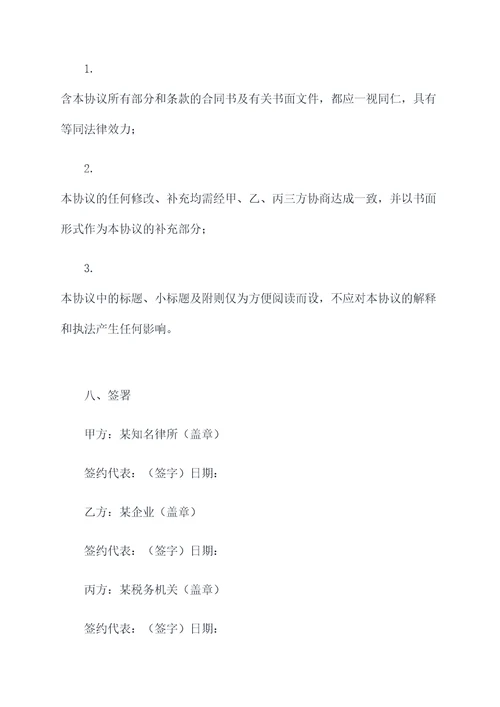 1.

含本协议所有部分和条款的合同书及有关书面文件，都应一视同仁，具有等同法律效力；

2.

本协议的任何修改、补充均需经甲、乙、丙三方协商达成一致，并以书面形式作为本协议的补充部分；

3.

本协议中的标题、小标题及附则仅为方便阅读而设，不应对本协议的解释和执法产生任何影响。

八、签署

甲方：某知名律所（盖章）

签约代表：（签字）日期：

乙方：某企业（盖章）

签约代表：（签字）日期：

丙方：某税务机关（盖章）

签约代表：（签字）日期：